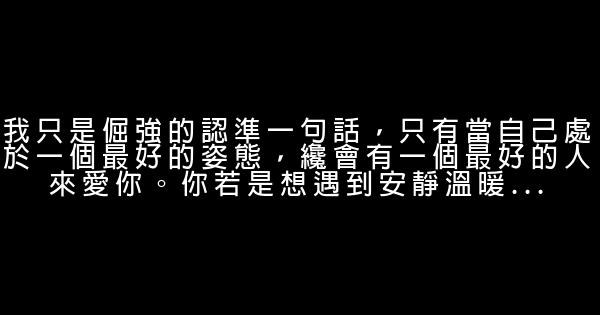 我只是倔強的認準一句話，只有當自己處於一個最好的姿態，纔會有一個最好的人來愛你。你若是想遇到安靜溫暖...